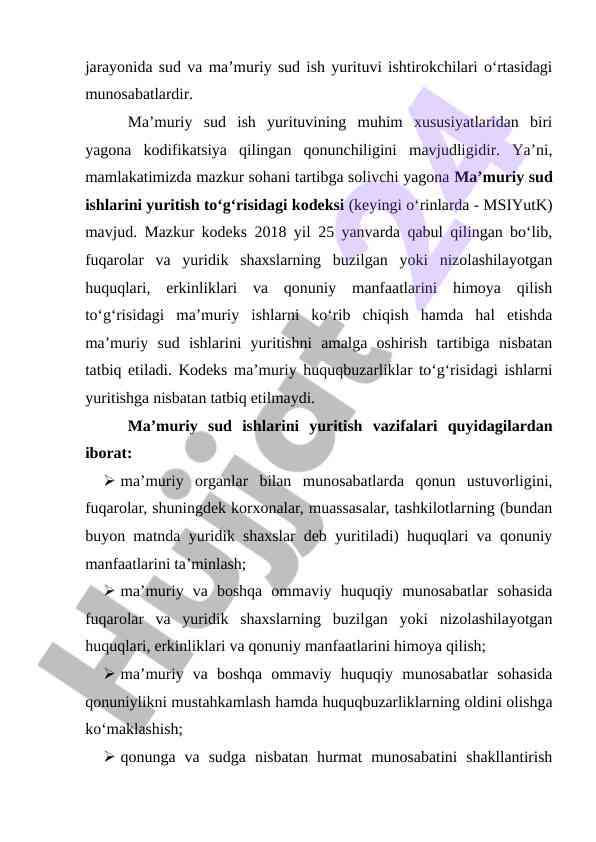 jarayonida sud va ma’muriy sud ish yurituvi ishtirokchilari o‘rtasidagi munosabatlardir.

Ma’muriy sud ish yurituvining muhim xususiyatlaridan biri yagona kodifikatsiya qilingan qonunchiligini mavjudligidir. Ya’ni, mamlakatimizda mazkur sohani tartibga solivchi yagona **Ma’muriy sud ishlarini yuritish to‘g‘risidagi kodeksi** (keyingi o‘rinlarda - MSIYutK) mavjud. Mazkur kodeks 2018 yil 25 yanvarda qabul qilingan bo‘lib, fuqarolar va yuridik shaxslarning buzilgan yoki nizolashilayotgan huquqlari, erkinliklari va qonuniy manfaatlarini himoya qilish to‘g‘risidagi ma’muriy ishlarni ko‘rib chiqish hamda hal etishda ma’muriy sud ishlarini yuritishni amalga oshirish tartibiga nisbatan tatbiq etiladi. Kodeks ma’muriy huquqbuzarliklar to‘g‘risidagi ishlarni yuritishga nisbatan tatbiq etilmaydi.

**Ma’muriy sud ishlarini yuritish vazifalari quyidagilardan iborat:**

➢ ma’muriy organlar bilan munosabatlarda qonun ustuvorligini, fuqarolar, shuningdek korxonalar, muassasalar, tashkilotlarning (bundan buyon matnda yuridik shaxslar deb yuritiladi) huquqlari va qonuniy manfaatlarini ta’minlash;

➢ ma’muriy va boshqa ommaviy huquqiy munosabatlar sohasida fuqarolar va yuridik shaxslarning buzilgan yoki nizolashilayotgan huquqlari, erkinliklari va qonuniy manfaatlarini himoya qilish;

➢ ma’muriy va boshqa ommaviy huquqiy munosabatlar sohasida qonuniylikni mustahkamlash hamda huquqbuzarliklarning oldini olishga ko‘maklashish;

➢ qonunga va sudga nisbatan hurmat munosabatini shakllantirish

Hujjat 24